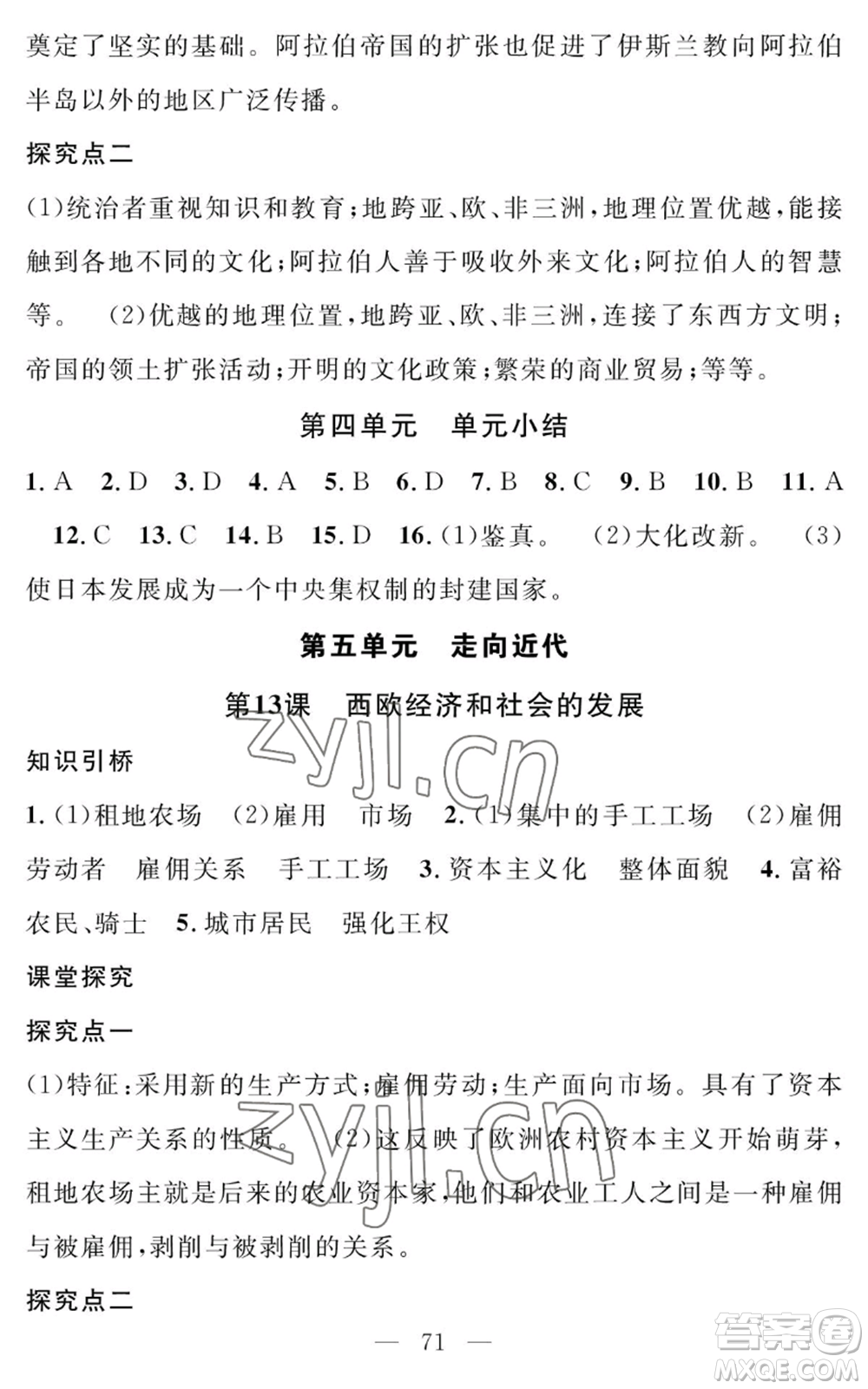 奠定了坚实的基础。阿拉伯帝国的扩张也促进了伊斯兰教向阿拉伯半岛以外的地区广泛传播。

探究点二

(1)统治者重视知识和教育；地跨亚、欧、非三洲，地理位置优越，能接触到各地不同的文化；阿拉伯人善于吸收外来文化；阿拉伯人的智慧等。 (2)优越的地理位置，地跨亚、欧、非三洲，连接了东西方文明；帝国的领土扩张活动；开明的文化政策；繁荣的商业贸易；等等。

第四单元 单元小结

1. A 2. D 3. D 4. A 5. B 6. D 7. B 8. C 9. B 10. B 11. A 12. C 13. C 14. B 15. D 16. (1)鉴真。 (2)大化改新。 (3)使日本发展成为一个中央集权制的封建国家。

第五单元 走向近代

第13课 西欧经济和社会的发展

zyjl.cn

知识引桥

1. (1)租地农场 (2)雇用 市场 2. (1)集中的手工工场 (2)雇佣劳动者 雇佣关系 手工工场 3. 资本主义化 整体面貌 4. 富裕农民、骑士 5. 城市居民 强化王权

课堂探究

探究点一

(1)特征：采用新的生产方式；雇佣劳动；生产面向市场。具有了资本主义生产关系的性质。 (2)这反映了欧洲农村资本主义开始萌芽，租地农场主就是后来的农业资本家，他们和农业工人之间是一种雇佣与被雇佣，剥削与被剥削的关系。

zyjl.cn

探究点二

— 71 —

答案圈 MXQE.COM